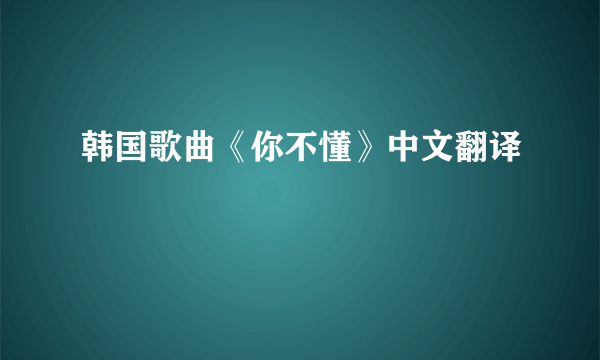 韩国歌曲《你不懂》中文翻译